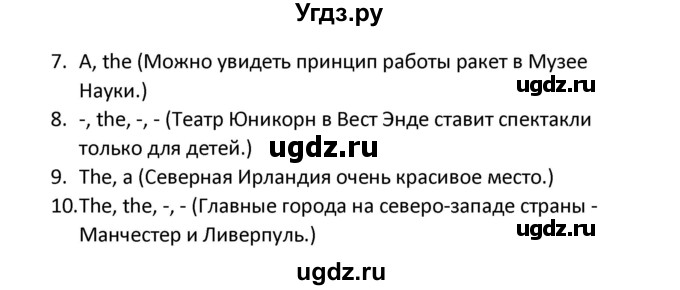 Угдз.ру

7. A, the (Можно увидеть принцип работы ракет в Музее Науки.)

ugdz.ru

8. -, the, -, - (Театр Юникорн в Вест Энде ставит спектакли только для детей.)

ugdz.ru

9. The, a (Северная Ирландия очень красивое место.)

10. The, the, -, - (Главные города на северо-западе страны - Манчестер и Ливерпуль.)

ugdz.ru

ugdz.ru